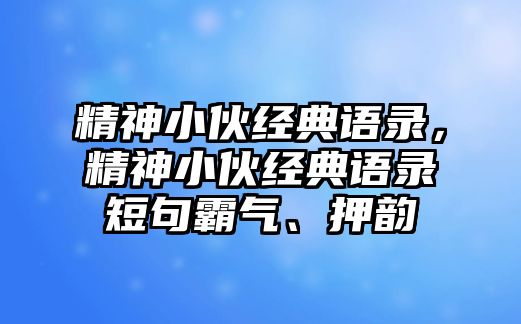 精神小伙经典语录，精神小伙经典语录短句霸气、押韵